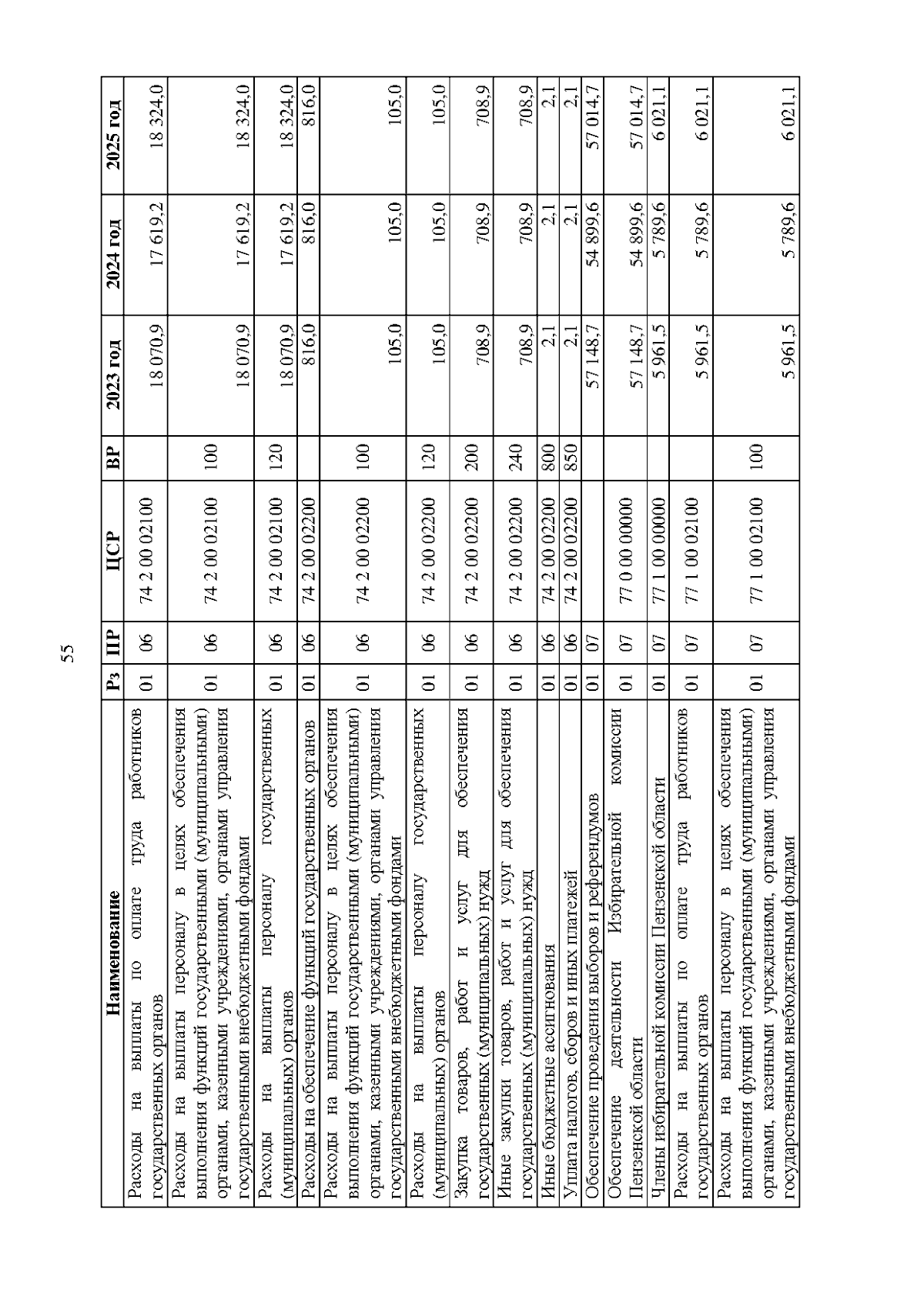 55

| Наименование | Рз | ПР | ЦСР | ВР | 2023 год | 2024 год | 2025 год |
|---|---|---|---|---|---|---|---|
| Расходы на выплаты по оплате труда работников государственных органов | 01 | 06 | 74 2 00 02100 | | 18 070,9 | 17 619,2 | 18 324,0 |
| Расходы на выплаты персоналу в целях обеспечения выполнения функций государственными (муниципальными) органами, казенными учреждениями, органами управления государственными внебюджетными фондами | 01 | 06 | 74 2 00 02100 | 100 | 18 070,9 | 17 619,2 | 18 324,0 |
| Расходы на выплаты персоналу государственных (муниципальных) органов | 01 | 06 | 74 2 00 02100 | 120 | 18 070,9 | 17 619,2 | 18 324,0 |
| Расходы на обеспечение функций государственных органов | 01 | 06 | 74 2 00 02200 | | 816,0 | 816,0 | 816,0 |
| Расходы на выплаты персоналу в целях обеспечения выполнения функций государственными (муниципальными) органами, казенными учреждениями, органами управления государственными внебюджетными фондами | 01 | 06 | 74 2 00 02200 | 100 | 105,0 | 105,0 | 105,0 |
| Расходы на выплаты персоналу государственных (муниципальных) органов | 01 | 06 | 74 2 00 02200 | 120 | 105,0 | 105,0 | 105,0 |
| Закупка товаров, работ и услуг для обеспечения государственных (муниципальных) нужд | 01 | 06 | 74 2 00 02200 | 200 | 708,9 | 708,9 | 708,9 |
| Иные закупки товаров, работ и услуг для обеспечения государственных (муниципальных) нужд | 01 | 06 | 74 2 00 02200 | 240 | 708,9 | 708,9 | 708,9 |
| Иные бюджетные ассигнования | 01 | 06 | 74 2 00 02200 | 800 | 2,1 | 2,1 | 2,1 |
| Уплата налогов, сборов и иных платежей | 01 | 06 | 74 2 00 02200 | 850 | 2,1 | 2,1 | 2,1 |
| Обеспечение проведения выборов и референдумов | 01 | 07 | | | 57 148,7 | 54 899,6 | 57 014,7 |
| Обеспечение деятельности Избирательной комиссии Пензенской области | 01 | 07 | 77 0 00 00000 | | 57 148,7 | 54 899,6 | 57 014,7 |
| Члены избирательной комиссии Пензенской области | 01 | 07 | 77 1 00 00000 | | 5 961,5 | 5 789,6 | 6 021,1 |
| Расходы на выплаты по оплате труда работников государственных органов | 01 | 07 | 77 1 00 02100 | | 5 961,5 | 5 789,6 | 6 021,1 |
| Расходы на выплаты персоналу в целях обеспечения выполнения функций государственными (муниципальными) органами, казенными учреждениями, органами управления государственными внебюджетными фондами | 01 | 07 | 77 1 00 02100 | 100 | 5 961,5 | 5 789,6 | 6 021,1 |